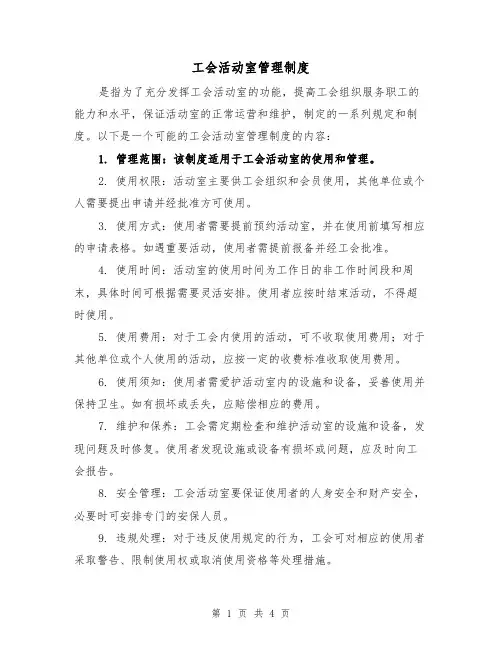 工会活动室管理制度

是指为了充分发挥工会活动室的功能，提高工会组织服务职工的能力和水平，保证活动室的正常运营和维护，制定的一系列规定和制度。以下是一个可能的工会活动室管理制度的内容：

1. 管理范围：该制度适用于工会活动室的使用和管理。

2. 使用权限：活动室主要供工会组织和会员使用，其他单位或个人需要提出申请并经批准方可使用。

3. 使用方式：使用者需要提前预约活动室，并在使用前填写相应的申请表格。如遇重要活动，使用者需提前报备并经工会批准。

4. 使用时间：活动室的使用时间为工作日的非工作时间段和周末，具体时间可根据需要灵活安排。使用者应按时结束活动，不得超时使用。

5. 使用费用：对于工会内使用的活动，可不收取使用费用；对于其他单位或个人使用的活动，应按一定的收费标准收取使用费用。

6. 使用须知：使用者需爱护活动室内的设施和设备，妥善使用并保持卫生。如有损坏或丢失，应赔偿相应的费用。

7. 维护和保养：工会需定期检查和维护活动室的设施和设备，发现问题及时修复。使用者发现设施或设备有损坏或问题，应及时向工会报告。

8. 安全管理：工会活动室要保证使用者的人身安全和财产安全，必要时可安排专门的安保人员。

9. 违规处理：对于违反使用规定的行为，工会可对相应的使用者采取警告、限制使用权或取消使用资格等处理措施。

第 1 页 共 4 页